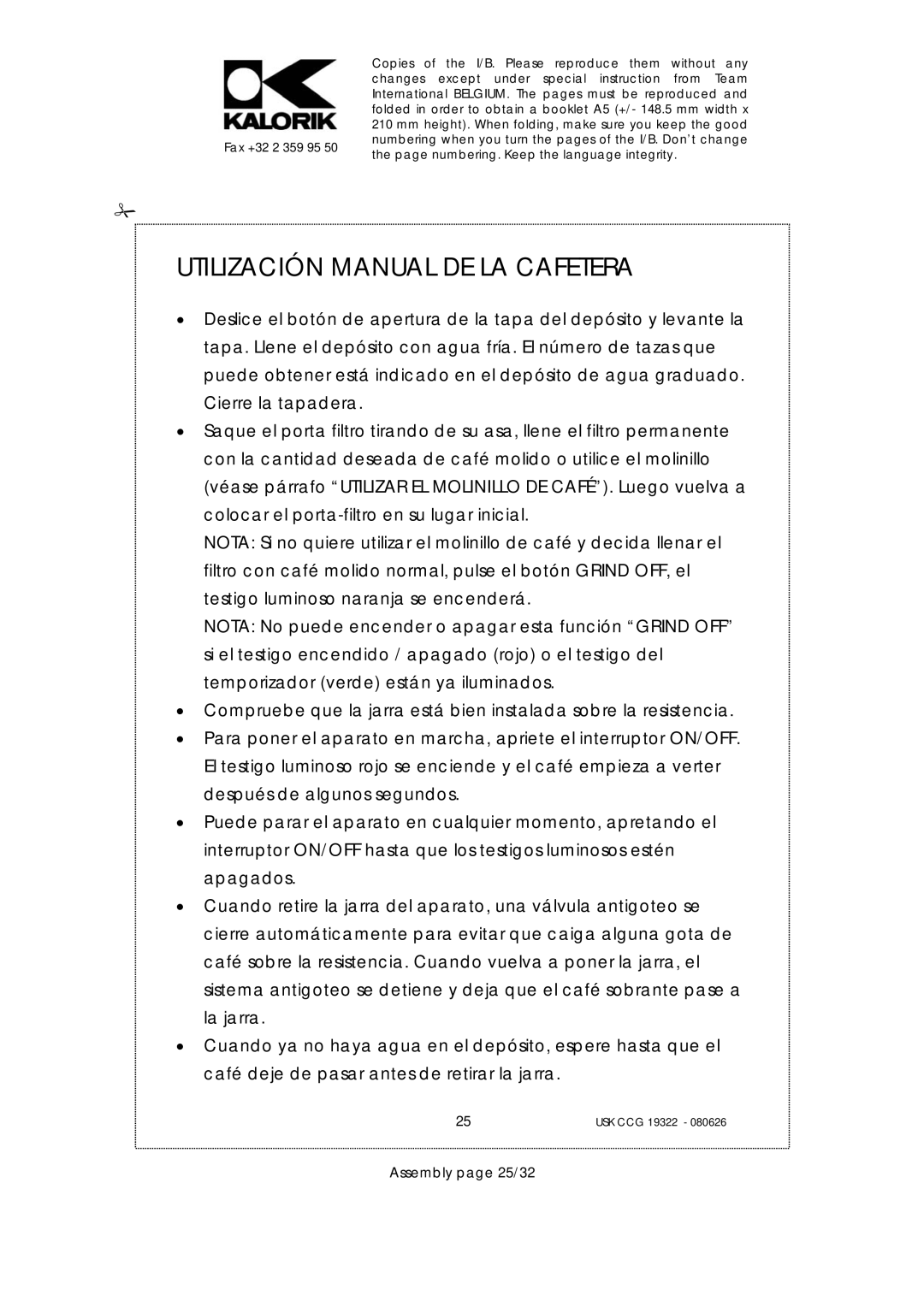 KALORIK

Fax +32 2 359 95 50

Copies of the I/B. Please reproduce them without any changes except under special instruction from Team International BELGIUM. The pages must be reproduced and folded in order to obtain a booklet A5 (+/- 148.5 mm width x 210 mm height). When folding, make sure you keep the good numbering when you turn the pages of the I/B. Don't change the page numbering. Keep the language integrity.

UTILIZACIÓN MANUAL DE LA CAFETERA

• Deslice el botón de apertura de la tapa del depósito y levante la tapa. Llene el depósito con agua fría. El número de tazas que puede obtener está indicado en el depósito de agua graduado. Cierre la tapadera.

• Saque el porta filtro tirando de su asa, llene el filtro permanente con la cantidad deseada de café molido o utilice el molinillo (véase párrafo "UTILIZAR EL MOLINILLO DE CAFÉ"). Luego vuelva a colocar el porta-filtro en su lugar inicial.
NOTA: Si no quiere utilizar el molinillo de café y decida llenar el filtro con café molido normal, pulse el botón GRIND OFF, el testigo luminoso naranja se encenderá.
NOTA: No puede encender o apagar esta función "GRIND OFF" si el testigo encendido / apagado (rojo) o el testigo del temporizador (verde) están ya iluminados.

• Compruebe que la jarra está bien instalada sobre la resistencia.

• Para poner el aparato en marcha, apriete el interruptor ON/OFF. El testigo luminoso rojo se enciende y el café empieza a verter después de algunos segundos.

• Puede parar el aparato en cualquier momento, apretando el interruptor ON/OFF hasta que los testigos luminosos estén apagados.

• Cuando retire la jarra del aparato, una válvula antigoteo se cierre automáticamente para evitar que caiga alguna gota de café sobre la resistencia. Cuando vuelva a poner la jarra, el sistema antigoteo se detiene y deja que el café sobrante pase a la jarra.

• Cuando ya no haya agua en el depósito, espere hasta que el café deje de pasar antes de retirar la jarra.

25 USK CCG 19322 - 080626

Assembly page 25/32